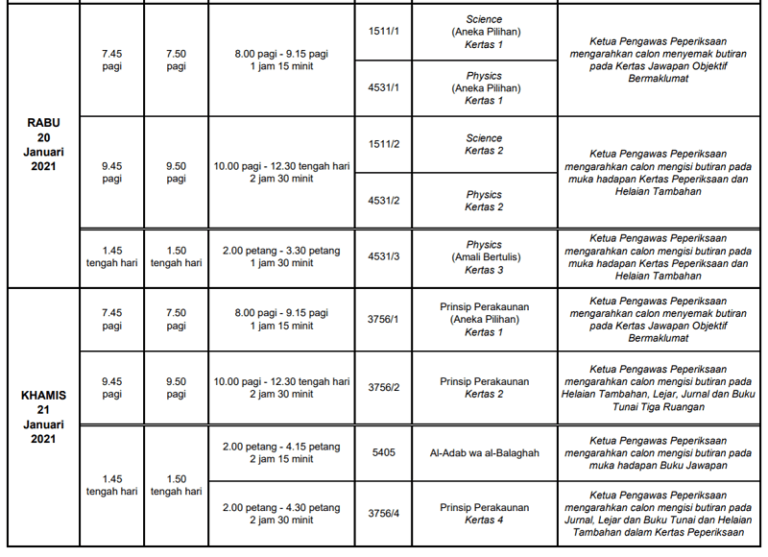 | | | | | | | |
|---|---|---|---|---|---|---|
| RABU 20 Januari 2021 | 7.45 pagi | 7.50 pagi | 8.00 pagi - 9.15 pagi 1 jam 15 minit | 1511/1 | Science (Aneka Pilihan) Kertas 1 | Ketua Pengawas Peperiksaan mengarahkan calon menyemak butiran pada Kertas Jawapan Objektif Bermaklumat |
| | | | | 4531/1 | Physics (Aneka Pilihan) Kertas 1 | |
| | 9.45 pagi | 9.50 pagi | 10.00 pagi - 12.30 tengah hari 2 jam 30 minit | 1511/2 | Science Kertas 2 | Ketua Pengawas Peperiksaan mengarahkan calon mengisi butiran pada muka hadapan Kertas Peperiksaan dan Helaian Tambahan |
| | | | | 4531/2 | Physics Kertas 2 | |
| | 1.45 tengah hari | 1.50 tengah hari | 2.00 petang - 3.30 petang 1 jam 30 minit | 4531/3 | Physics (Amali Bertulis) Kertas 3 | Ketua Pengawas Peperiksaan mengarahkan calon mengisi butiran pada muka hadapan Kertas Peperiksaan dan Helaian Tambahan |
| KHAMIS 21 Januari 2021 | 7.45 pagi | 7.50 pagi | 8.00 pagi - 9.15 pagi 1 jam 15 minit | 3756/1 | Prinsip Perakaunan (Aneka Pilihan) Kertas 1 | Ketua Pengawas Peperiksaan mengarahkan calon menyemak butiran pada Kertas Jawapan Objektif Bermaklumat |
| | 9.45 pagi | 9.50 pagi | 10.00 pagi - 12.30 tengah hari 2 jam 30 minit | 3756/2 | Prinsip Perakaunan Kertas 2 | Ketua Pengawas Peperiksaan mengarahkan calon mengisi butiran pada Helaian Tambahan, Lejar, Jurnal dan Buku Tunai Tiga Ruangan |
| | 1.45 tengah hari | 1.50 tengah hari | 2.00 petang - 4.15 petang 2 jam 15 minit | 5405 | Al-Adab wa al-Balaghah | Ketua Pengawas Peperiksaan mengarahkan calon mengisi butiran pada muka hadapan Buku Jawapan |
| | | | 2.00 petang - 4.30 petang 2 jam 30 minit | 3756/4 | Prinsip Perakaunan Kertas 4 | Ketua Pengawas Peperiksaan mengarahkan calon mengisi butiran pada Jurnal, Lejar dan Buku Tunai dan Helaian Tambahan dalam Kertas Peperiksaan |